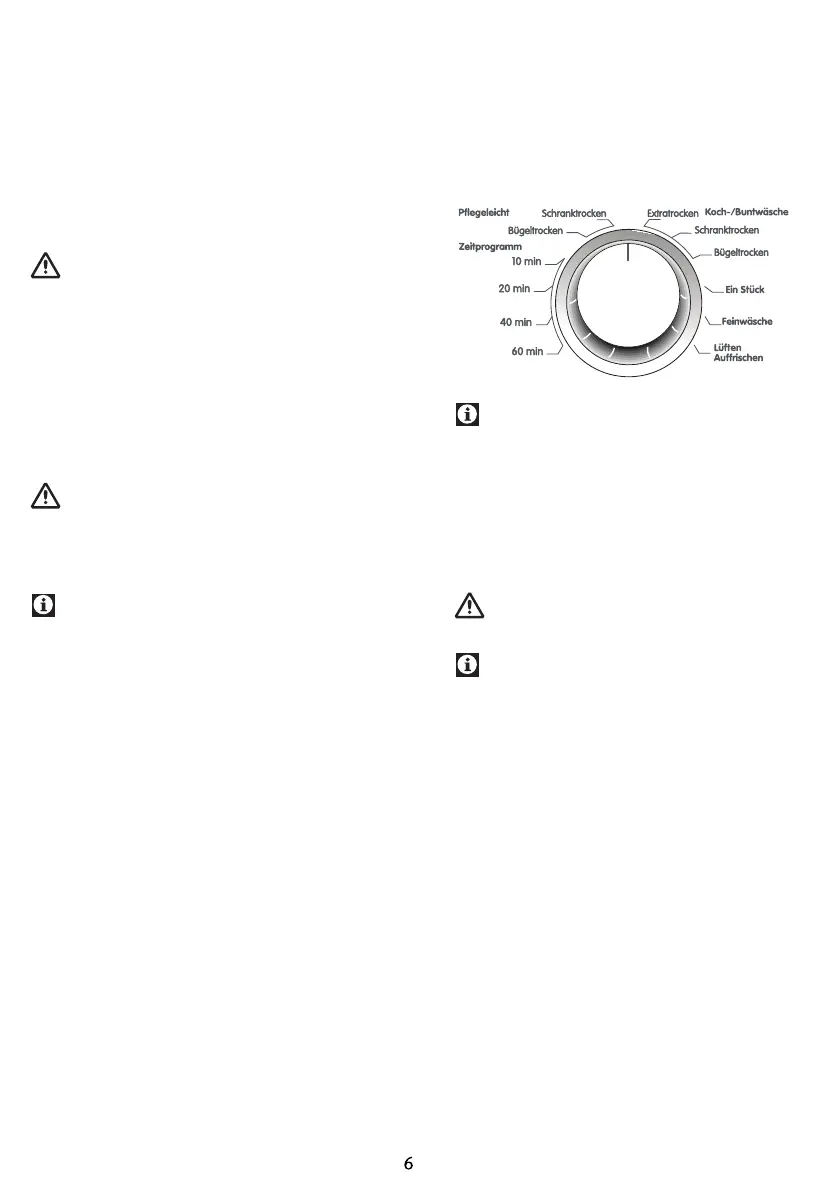 Pflegeleicht
Schranktrocken
Bügeltrocken
Zeitprogramm
10 min
20 min
40 min
60 min
Extratrocken
Koch-/Buntwäsche
Schranktrocken
Bügeltrocken
Ein Stück
Feinwäsche
Lüften
Auffrischen

6